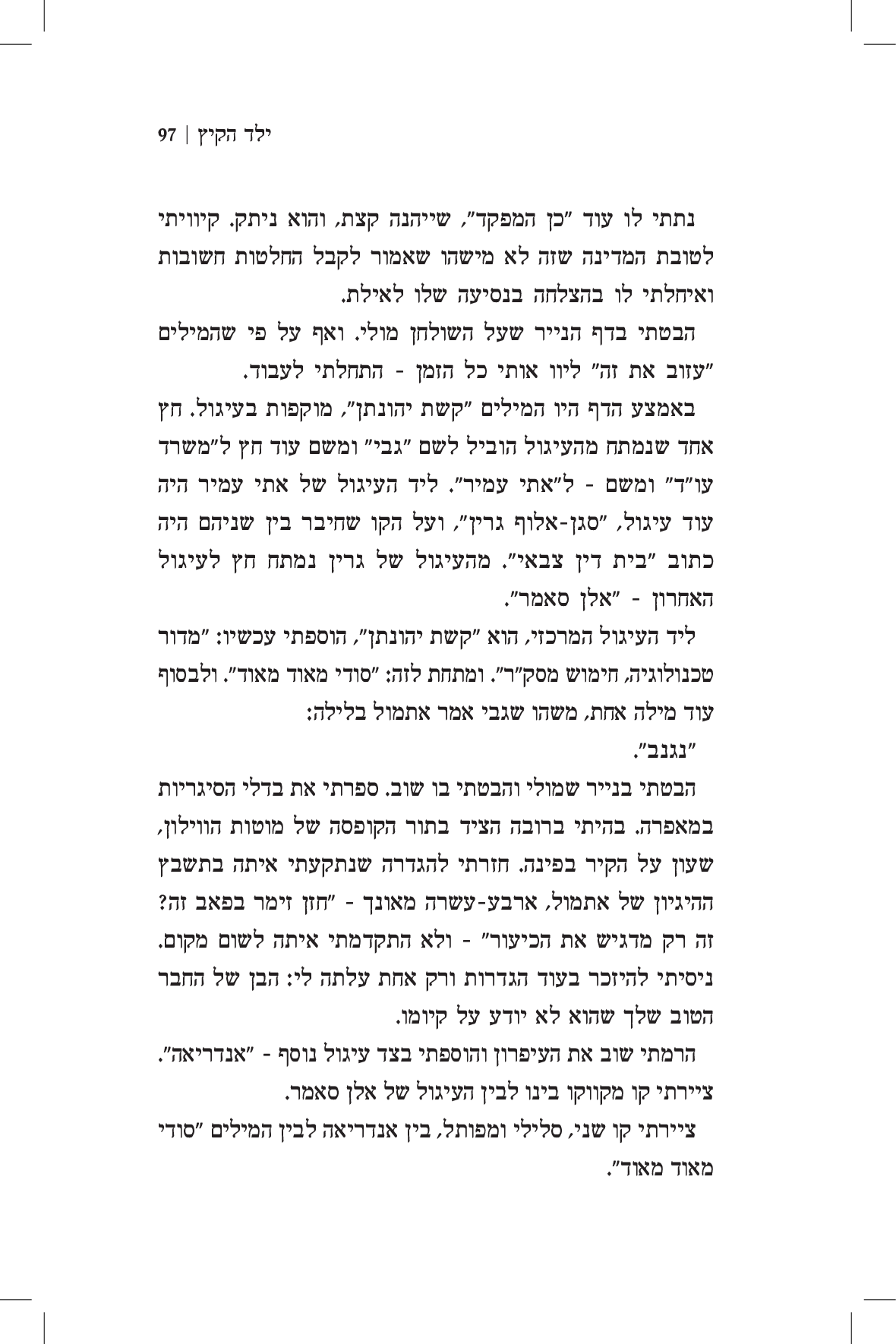 ילד הקיץ | 97

נתתי לו עוד "כן המפקד", שייהנה קצת, והוא ניתק. קיוויתי לטובת המדינה שזה לא מישהו שאמור לקבל החלטות חשובות ואיחלתי לו בהצלחה בנסיעה שלו לאילת.

הבטתי בדף הנייר שעל השולחן מולי. ואף על פי שהמילים "עזוב את זה" ליוו אותי כל הזמן - התחלתי לעבוד.

באמצע הדף היו המילים "קשת יהונתן", מוקפות בעיגול. חץ אחד שנמתח מהעיגול הוביל לשם "גבי" ומשם עוד חץ ל"משרד עו"ד" ומשם - ל"אתי עמיר". ליד העיגול של אתי עמיר היה עוד עיגול, "סגן-אלוף גרין", ועל הקו שחיבר בין שניהם היה כתוב "בית דין צבאי". מהעיגול של גרין נמתח חץ לעיגול האחרון - "אלן סאמר".

ליד העיגול המרכזי, הוא "קשת יהונתן", הוספתי עכשיו: "מדור טכנולוגיה, חימוש מסק"ר". ומתחת לזה: "סודי מאוד מאוד". ולבסוף עוד מילה אחת, משהו שגבי אמר אתמול בלילה:

"נגנב".

הבטתי בנייר שמולי והבטתי בו שוב. ספרתי את בדלי הסיגריות במאפרה. בהיתי ברובה הציד בתור הקופסה של מוטות הווילון, שעון על הקיר בפינה. חזרתי להגדרה שנתקעתי איתה בתשבץ ההיגיון של אתמול, ארבע-עשרה מאונך - "חזן זימר בפאב זה? זה רק מדגיש את הכיעור" - ולא התקדמתי איתה לשום מקום. ניסיתי להיזכר בעוד הגדרות ורק אחת עלתה לי: הבן של החבר הטוב שלך שהוא לא יודע על קיומו.

הרמתי שוב את העיפרון והוספתי בצד עיגול נוסף - "אנדריאה". ציירתי קו מקווקו בינו לבין העיגול של אלן סאמר.

ציירתי קו שני, סלילי ומפותל, בין אנדריאה לבין המילים "סודי מאוד מאוד".